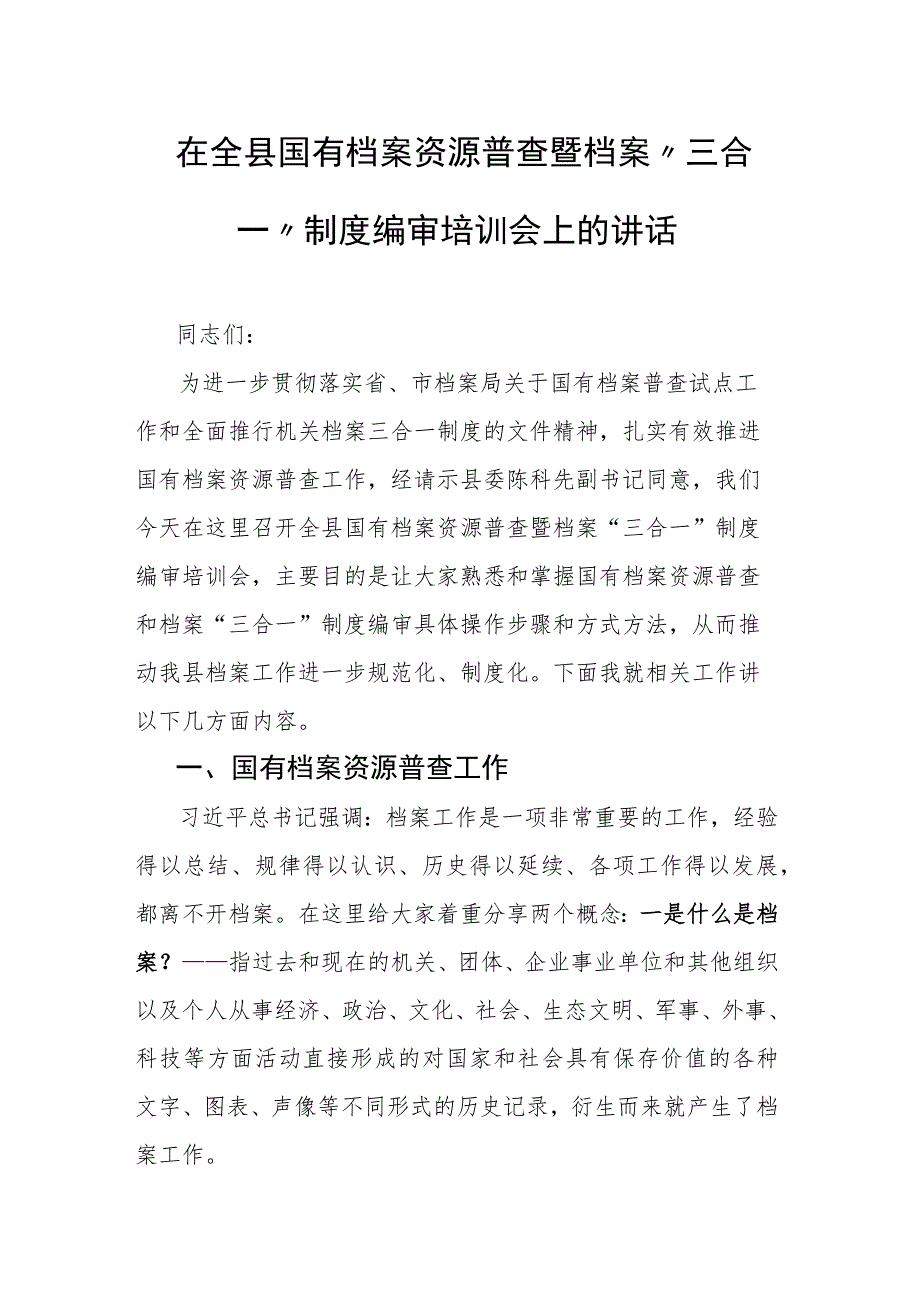 在全县国有档案资源普查暨档案〃三合一〃制度编审培训会上的讲话

同志们：

为进一步贯彻落实省、市档案局关于国有档案普查试点工作和全面推行机关档案三合一制度的文件精神，扎实有效推进国有档案资源普查工作，经请示县委陈科先副书记同意，我们今天在这里召开全县国有档案资源普查暨档案“三合一”制度编审培训会，主要目的是让大家熟悉和掌握国有档案资源普查和档案“三合一”制度编审具体操作步骤和方式方法，从而推动我县档案工作进一步规范化、制度化。下面我就相关工作讲以下几方面内容。

一、国有档案资源普查工作

习近平总书记强调：档案工作是一项非常重要的工作，经验得以总结、规律得以认识、历史得以延续、各项工作得以发展，都离不开档案。在这里给大家着重分享两个概念：一是什么是档案？——指过去和现在的机关、团体、企业事业单位和其他组织以及个人从事经济、政治、文化、社会、生态文明、军事、外事、科技等方面活动直接形成的对国家和社会具有保存价值的各种文字、图表、声像等不同形式的历史记录，衍生而来就产生了档案工作。